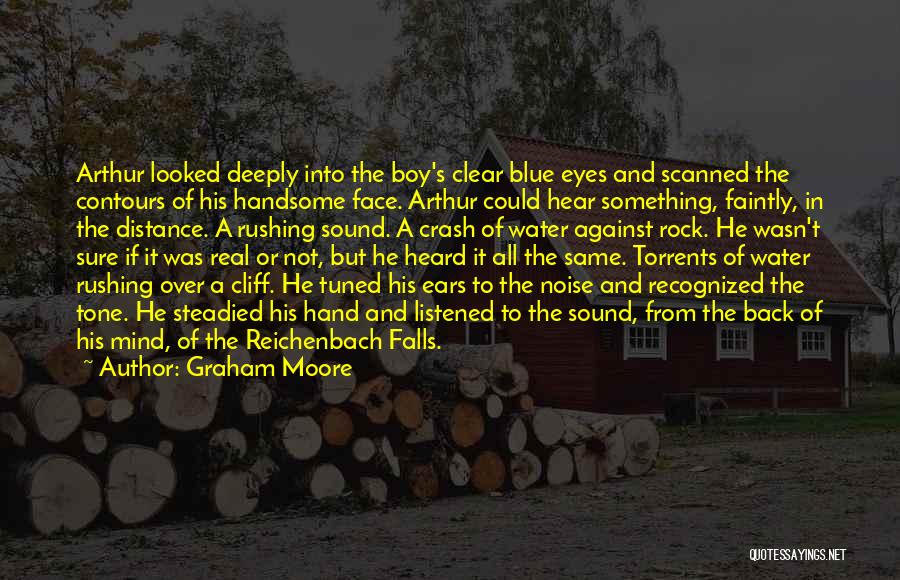 Arthur looked deeply into the boy's clear blue eyes and scanned the contours of his handsome face. Arthur could hear something, faintly, in the distance. A rushing sound. A crash of water against rock. He wasn't sure if it was real or not, but he heard it all the same. Torrents of water rushing over a cliff. He tuned his ears to the noise and recognized the tone. He steadied his hand and listened to the sound, from the back of his mind, of the Reichenbach Falls.

~ Author: Graham Moore

QUOTESSAYINGS.NET